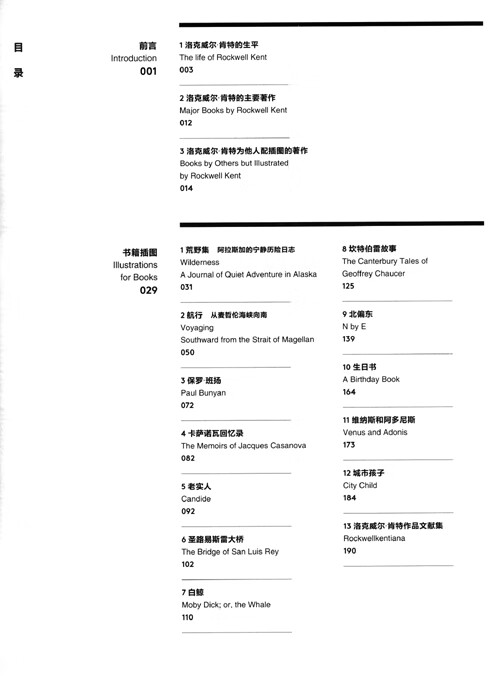 目
录

前言
Introduction
001

1 洛克威尔·肯特的生平
The life of Rockwell Kent
003

2 洛克威尔·肯特的主要著作
Major Books by Rockwell Kent
012

3 洛克威尔·肯特为他人配插图的著作
Books by Others but Illustrated by Rockwell Kent
014

书籍插图
Illustrations for Books
029

1 荒野集 阿拉斯加的宁静历险日志
Wilderness
A Journal of Quiet Adventure in Alaska
031

2 航行 从麦哲伦海峡向南
Voyaging
Southward from the Strait of Magellan
050

3 保罗·班扬
Paul Bunyan
072

4 卡萨诺瓦回忆录
The Memoirs of Jacques Casanova
082

5 老实人
Candide
092

6 圣路易斯雷大桥
The Bridge of San Luis Rey
102

7 白鲸
Moby Dick; or, the Whale
110

8 坎特伯雷故事
The Canterbury Tales of Geoffrey Chaucer
125

9 北偏东
N by E
139

10 生日书
A Birthday Book
164

11 维纳斯和阿多尼斯
Venus and Adonis
173

12 城市孩子
City Child
184

13 洛克威尔·肯特作品文献集
Rockwellkentiana
190